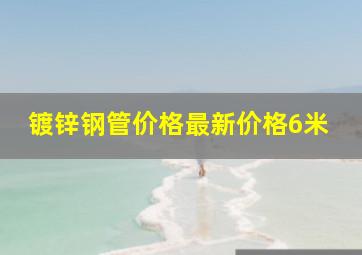 镀锌钢管价格最新价格6米